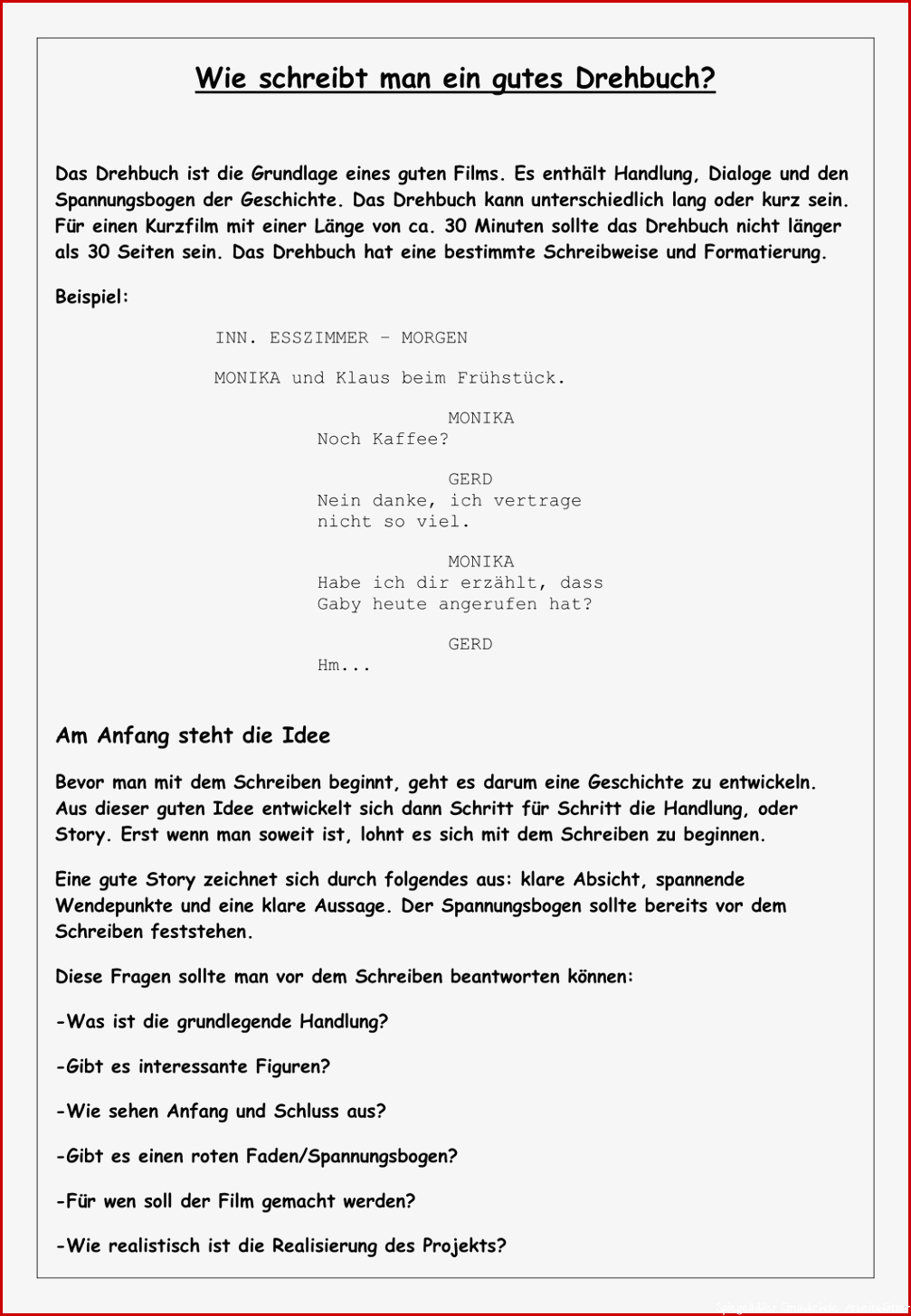 Wie schreibt man ein gutes Drehbuch?

Das Drehbuch ist die Grundlage eines guten Films. Es enthält Handlung, Dialoge und den Spannungsbogen der Geschichte. Das Drehbuch kann unterschiedlich lang oder kurz sein. Für einen Kurzfilm mit einer Länge von ca. 30 Minuten sollte das Drehbuch nicht länger als 30 Seiten sein. Das Drehbuch hat eine bestimmte Schreibweise und Formatierung.

Beispiel:

INN. ESSZIMMER – MORGEN

MONIKA und Klaus beim Frühstück.

MONIKA
Noch Kaffee?

GERD
Nein danke, ich vertrage nicht so viel.

MONIKA
Habe ich dir erzählt, dass Gaby heute angerufen hat?

GERD
Hm...

Am Anfang steht die Idee

Bevor man mit dem Schreiben beginnt, geht es darum eine Geschichte zu entwickeln. Aus dieser guten Idee entwickelt sich dann Schritt für Schritt die Handlung, oder Story. Erst wenn man soweit ist, lohnt es sich mit dem Schreiben zu beginnen.

Eine gute Story zeichnet sich durch folgendes aus: klare Absicht, spannende Wendepunkte und eine klare Aussage. Der Spannungsbogen sollte bereits vor dem Schreiben feststehen.

Diese Fragen sollte man vor dem Schreiben beantworten können:

-Was ist die grundlegende Handlung?

-Gibt es interessante Figuren?

-Wie sehen Anfang und Schluss aus?

-Gibt es einen roten Faden/Spannungsbogen?

-Für wen soll der Film gemacht werden?

-Wie realistisch ist die Realisierung des Projekts?